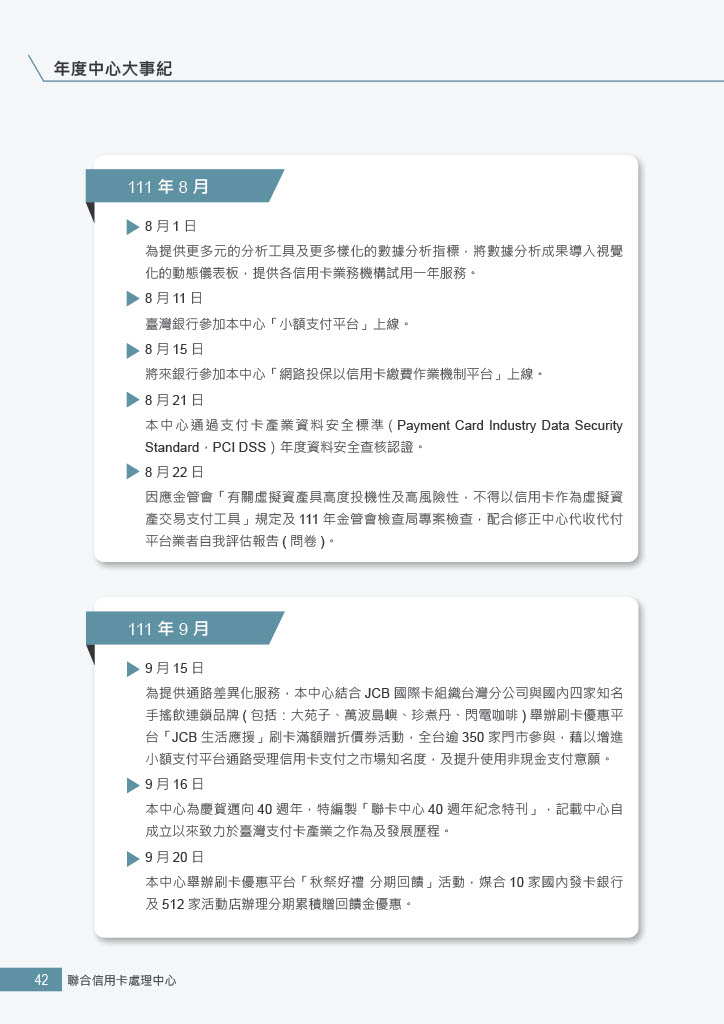 年度中心大事紀

111 年 8 月

8 月 1 日

為提供更多元的分析工具及更多樣化的數據分析指標，將數據分析成果導入視覺化的動態儀表板，提供各信用卡業務機構試用一年服務。

8 月 11 日

臺灣銀行參加本中心「小額支付平台」上線。

8 月 15 日

將來銀行參加本中心「網路投保以信用卡繳費作業機制平台」上線。

8 月 21 日

本中心通過支付卡產業資料安全標準 ( Payment Card Industry Data Security Standard，PCI DSS ) 年度資料安全查核認證。

8 月 22 日

因應金管會「有關虛擬資產具高度投機性及高風險性，不得以信用卡作為虛擬資產交易支付工具」規定及 111 年金管會檢查局專案檢查，配合修正中心代收代付平台業者自我評估報告 ( 問卷 )。

111 年 9 月

9 月 15 日

為提供通路差異化服務，本中心結合 JCB 國際卡組織台灣分公司與國內四家知名手搖飲連鎖品牌 ( 包括：大苑子、萬波島嶼、珍煮丹、閃電咖啡 ) 舉辦刷卡優惠平台「JCB 生活應援」刷卡滿額贈折價券活動，全台逾 350 家門市參與，藉以增進小額支付平台通路受理信用卡支付之市場知名度，及提升使用非現金支付意願。

9 月 16 日

本中心為慶賀邁向 40 週年，特編製「聯卡中心 40 週年紀念特刊」，記載中心自成立以來致力於臺灣支付卡產業之作為及發展歷程。

9 月 20 日

本中心舉辦刷卡優惠平台「秋祭好禮 分期回饋」活動，媒合 10 家國內發卡銀行及 512 家活動店辦理分期累積贈回饋金優惠。

42 聯合信用卡處理中心